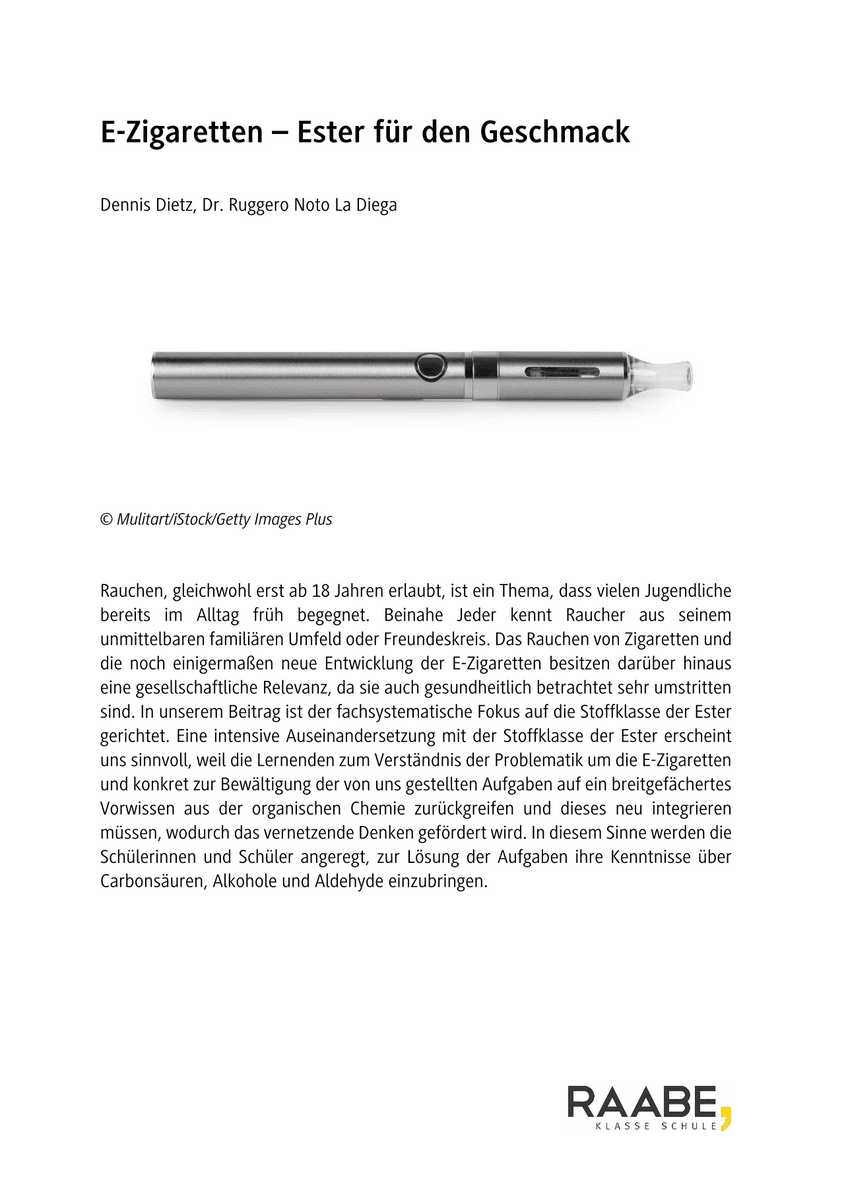 E-Zigaretten – Ester für den Geschmack

Dennis Dietz, Dr. Ruggero Noto La Diega

© Mulitart/iStock/Getty Images Plus

Rauchen, gleichwohl erst ab 18 Jahren erlaubt, ist ein Thema, dass vielen Jugendliche bereits im Alltag früh begegnet. Beinahe Jeder kennt Raucher aus seinem unmittelbaren familiären Umfeld oder Freundeskreis. Das Rauchen von Zigaretten und die noch einigermaßen neue Entwicklung der E-Zigaretten besitzen darüber hinaus eine gesellschaftliche Relevanz, da sie auch gesundheitlich betrachtet sehr umstritten sind. In unserem Beitrag ist der fachsystematische Fokus auf die Stoffklasse der Ester gerichtet. Eine intensive Auseinandersetzung mit der Stoffklasse der Ester erscheint uns sinnvoll, weil die Lernenden zum Verständnis der Problematik um die E-Zigaretten und konkret zur Bewältigung der von uns gestellten Aufgaben auf ein breitgefächertes Vorwissen aus der organischen Chemie zurückgreifen und dieses neu integrieren müssen, wodurch das vernetzende Denken gefördert wird. In diesem Sinne werden die Schülerinnen und Schüler angeregt, zur Lösung der Aufgaben ihre Kenntnisse über Carbonsäuren, Alkohole und Aldehyde einzubringen.

RAABE,
KLASSE SCHULE